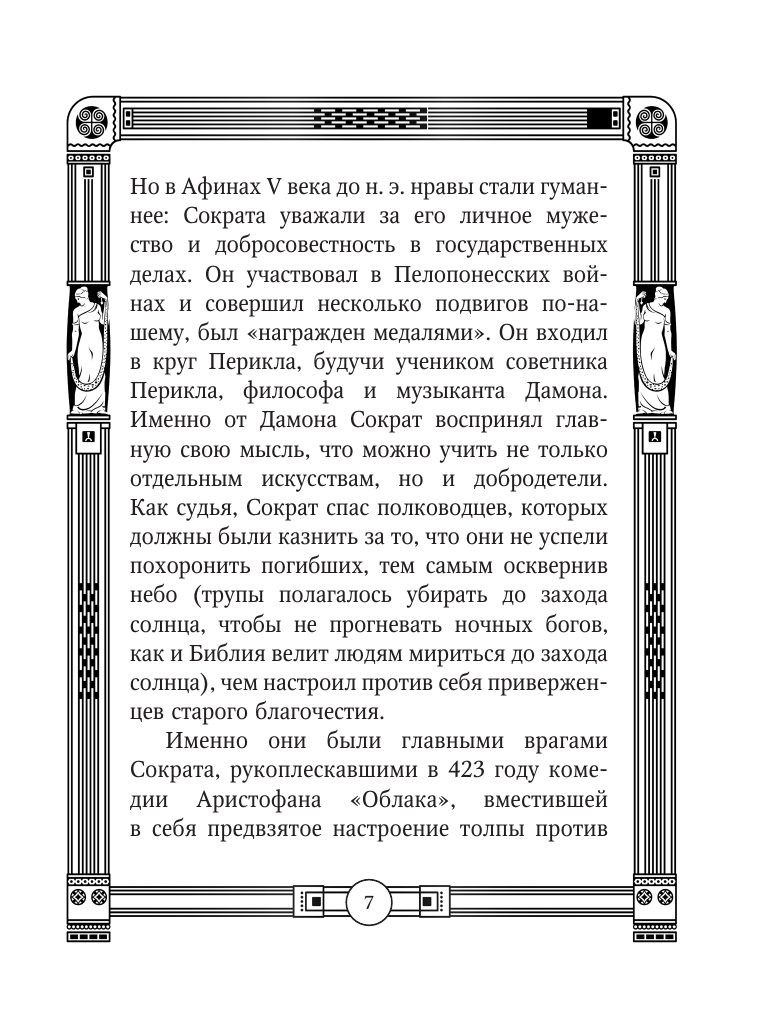 Но в Афинах V века до н. э. нравы стали гуманнее: Сократа уважали за его личное мужество и добросовестность в государственных делах. Он участвовал в Пелопонесских войнах и совершил несколько подвигов по-нашему, был «награжден медалями». Он входил в круг Перикла, будучи учеником советника Перикла, философа и музыканта Дамона. Именно от Дамона Сократ воспринял главную свою мысль, что можно учить не только отдельным искусствам, но и добродетели. Как судья, Сократ спас полководцев, которых должны были казнить за то, что они не успели похоронить погибших, тем самым осквернив небо (трупы полагалось убирать до захода солнца, чтобы не прогневать ночных богов, как и Библия велит людям мириться до захода солнца), чем настроил против себя приверженцев старого благочестия.

Именно они были главными врагами Сократа, рукоплескавшими в 423 году комедии Аристофана «Облака», вместившей в себя предвзятое настроение толпы против

7